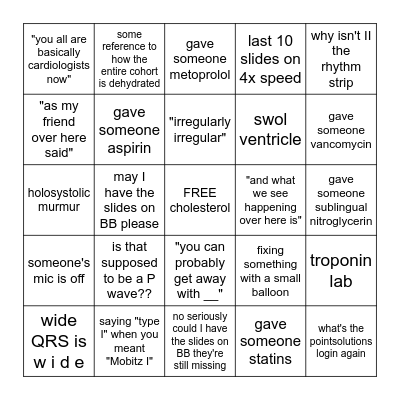 | | | | | |
|---|---|---|---|---|
| "you all are basically cardiologists now" | some reference to how the entire cohort is dehydrated | gave someone metoprolol | last 10 slides on 4x speed | why isn't II the rhythm strip |
| "as my friend over here said" | gave someone aspirin | "irregularly irregular" | swol ventricle | gave someone vancomycin |
| holosystolic murmur | may I have the slides on BB please | FREE cholesterol | "and what we see happening over here is" | gave someone sublingual nitroglycerin |
| someone's mic is off | is that supposed to be a P wave?? | "you can probably get away with __" | fixing something with a small balloon | troponin lab |
| wide QRS is w i d e | saying "type I" when you meant "Mobitz I" | no seriously could I have the slides on BB they're still missing | gave someone statins | what's the pointsolutions login again |